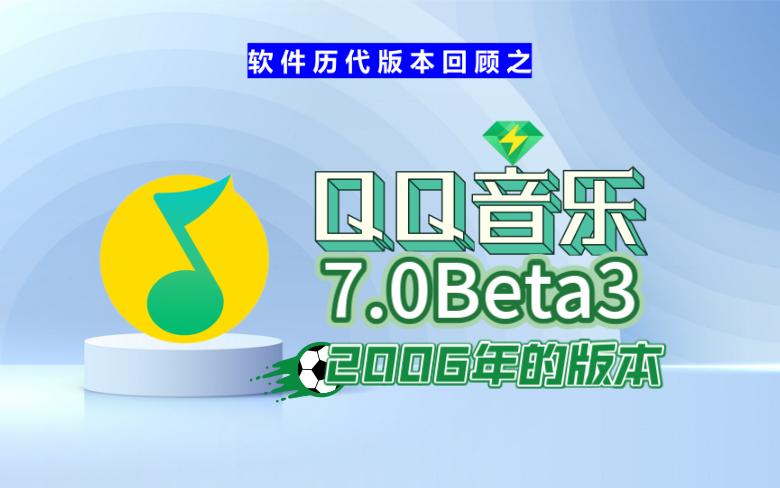 软件历代版本回顾之

QQ音乐
7.0Beta3
2006年的版本